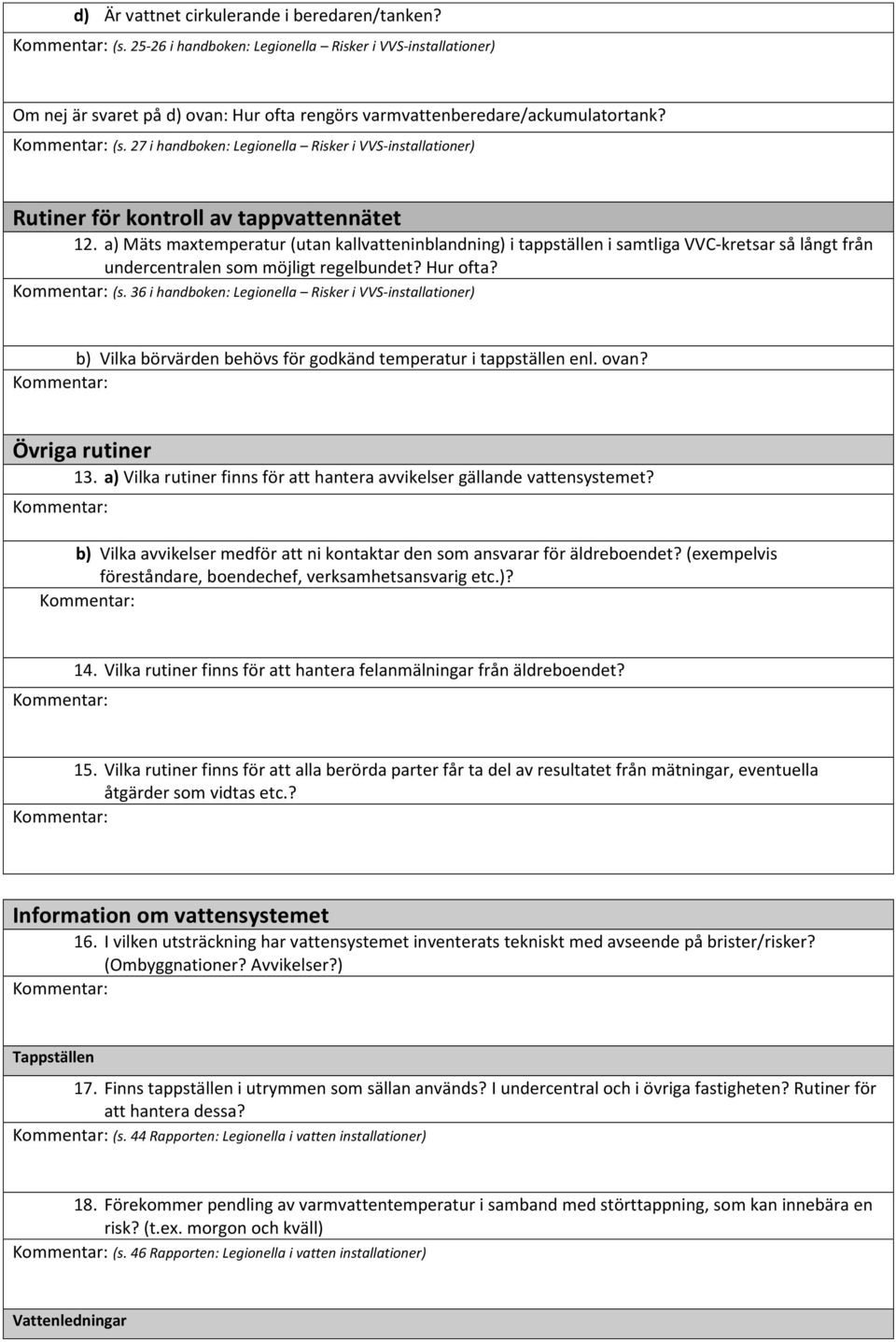 d) Är vattnet cirkulerande i beredaren/tanken?
Kommentar: (s. 25-26 i handboken: Legionella – Risker i VVS-installationer)

Om nej är svaret på d) ovan: Hur ofta rengörs varmvattenberedare/ackumulatortank?
Kommentar: (s. 27 i handboken: Legionella – Risker i VVS-installationer)

Rutiner för kontroll av tappvattennätet

12. a) Mäts maxtemperatur (utan kallvatteninblandning) i tappställen i samtliga VVC-kretsar så långt från undercentralen som möjligt regelbundet? Hur ofta?
Kommentar: (s. 36 i handboken: Legionella – Risker i VVS-installationer)

b) Vilka börvärden behövs för godkänd temperatur i tappställen enl. ovan?
Kommentar:

Övriga rutiner

13. a) Vilka rutiner finns för att hantera avvikelser gällande vattensystemet?
Kommentar:

b) Vilka avvikelser medför att ni kontaktar den som ansvarar för äldreboendet? (exempelvis föreståndare, boendechef, verksamhetsansvarig etc.)?
Kommentar:

14. Vilka rutiner finns för att hantera felanmälningar från äldreboendet?
Kommentar:

15. Vilka rutiner finns för att alla berörda parter får ta del av resultatet från mätningar, eventuella åtgärder som vidtas etc.?
Kommentar:

Information om vattensystemet

16. I vilken utsträckning har vattensystemet inventerats tekniskt med avseende på brister/risker? (Ombyggnationer? Avvikelser?)
Kommentar:

Tappställen

17. Finns tappställen i utrymmen som sällan används? I undercentral och i övriga fastigheten? Rutiner för att hantera dessa?
Kommentar: (s. 44 Rapporten: Legionella i vatten installationer)

18. Förekommer pendling av varmvattentemperatur i samband med störttappning, som kan innebära en risk? (t.ex. morgon och kväll)
Kommentar: (s. 46 Rapporten: Legionella i vatten installationer)

Vattenledningar